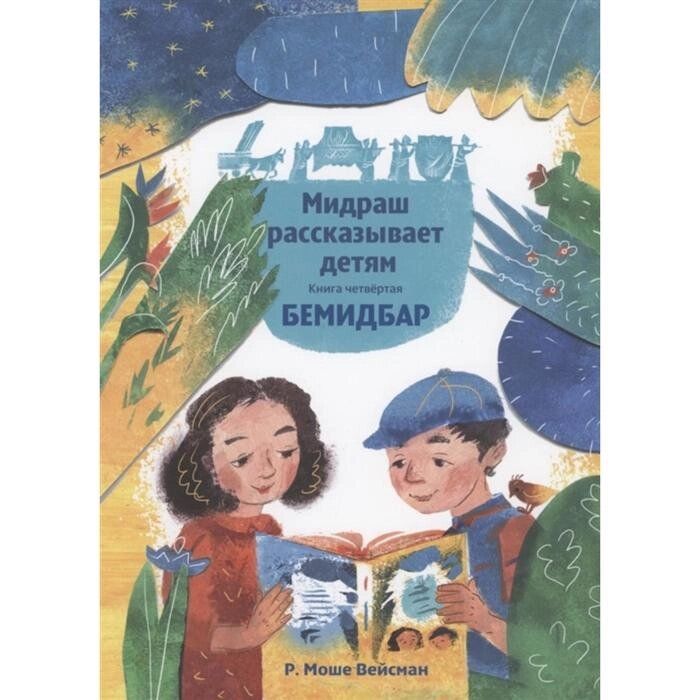 Мидраш рассказывает детям
Книга четвёртая
БЕМИДБАР

Р. Моше Вейсман